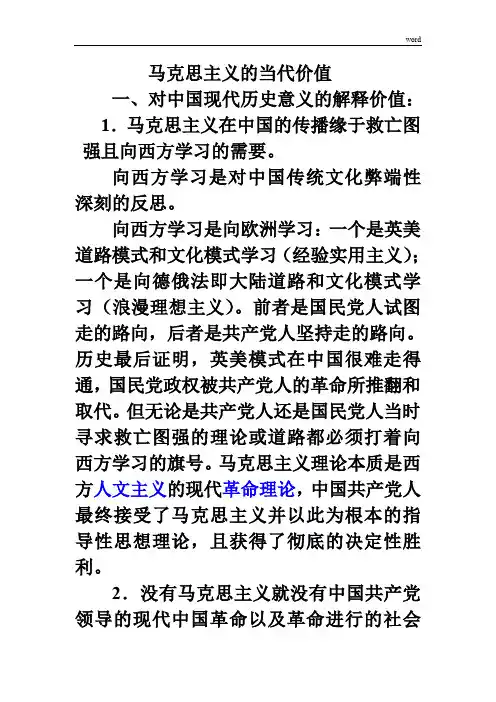 word

马克思主义的当代价值

一、对中国现代历史意义的解释价值：

1．马克思主义在中国的传播缘于救亡图强且向西方学习的需要。

向西方学习是对中国传统文化弊端性深刻的反思。

向西方学习是向欧洲学习：一个是英美道路模式和文化模式学习（经验实用主义）；一个是向德俄法即大陆道路和文化模式学习（浪漫理想主义）。前者是国民党人试图走的路向，后者是共产党人坚持走的路向。历史最后证明，英美模式在中国很难走得通，国民党政权被共产党人的革命所推翻和取代。但无论是共产党人还是国民党人当时寻求救亡图强的理论或道路都必须打着向西方学习的旗号。马克思主义理论本质是西方人文主义的现代革命理论，中国共产党人最终接受了马克思主义并以此为根本的指导性思想理论，且获得了彻底的决定性胜利。

2．没有马克思主义就没有中国共产党领导的现代中国革命以及革命进行的社会